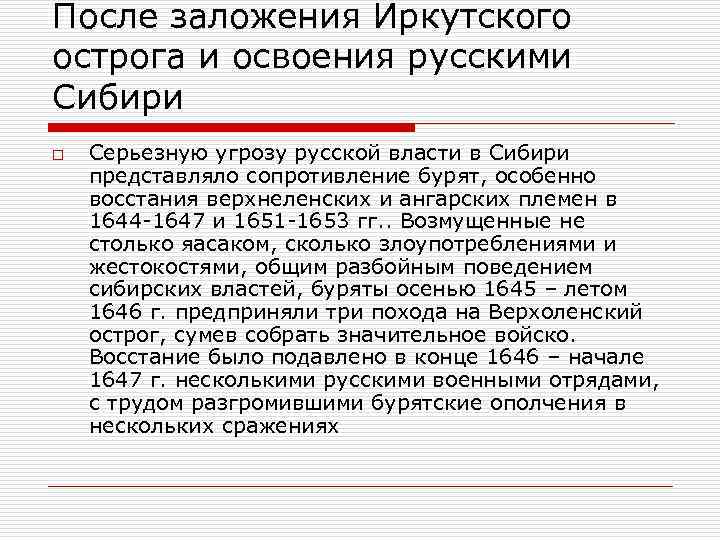 После заложения Иркутского острога и освоения русскими Сибири

Серьезную угрозу русской власти в Сибири представляло сопротивление бурят, особенно восстания верхнеленских и ангарских племен в 1644-1647 и 1651-1653 гг.. Возмущенные не столько яасаком, сколько злоупотреблениями и жестокостями, общим разбойным поведением сибирских властей, буряты осенью 1645 – летом 1646 г. предприняли три похода на Верхоленский острог, сумев собрать значительное войско. Восстание было подавлено в конце 1646 – начале 1647 г. несколькими русскими военными отрядами, с трудом разгромившими бурятские ополчения в нескольких сражениях